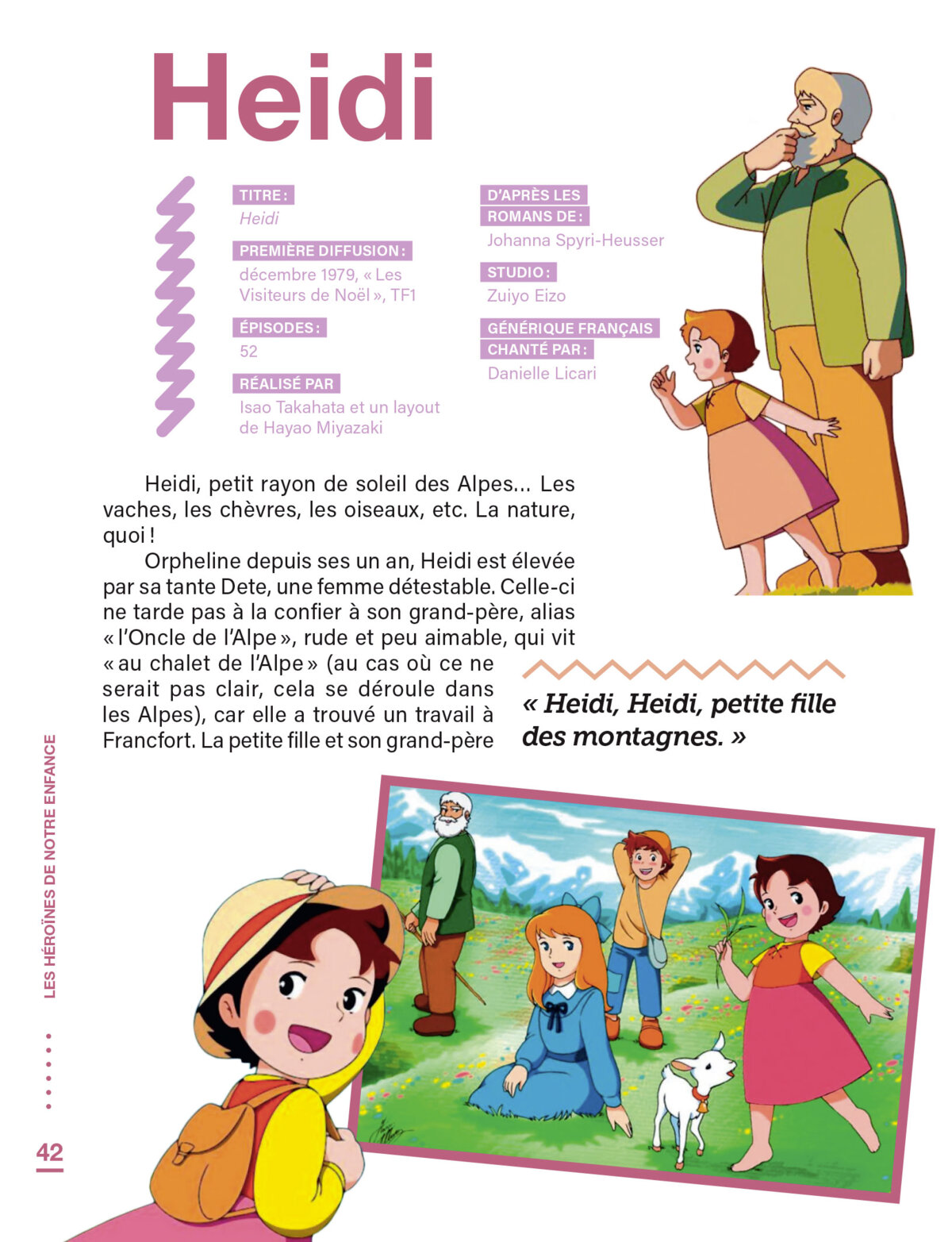 Heidi

TITRE :
Heidi

PREMIÈRE DIFFUSION :
décembre 1979, « Les Visiteurs de Noël », TF1

ÉPISODES :
52

RÉALISÉ PAR
Isao Takahata et un layout de Hayao Miyazaki

D'APRÈS LES ROMANS DE :
Johanna Spyri-Heusser

STUDIO :
Zuiyo Eizo

GÉNÉRIQUE FRANÇAIS CHANTÉ PAR :
Danielle Licari

Heidi, petit rayon de soleil des Alpes… Les vaches, les chèvres, les oiseaux, etc. La nature, quoi !

Orpheline depuis ses un an, Heidi est élevée par sa tante Dete, une femme détestable. Celle-ci ne tarde pas à la confier à son grand-père, alias « l'Oncle de l'Alpe », rude et peu aimable, qui vit « au chalet de l'Alpe » (au cas où ce ne serait pas clair, cela se déroule dans les Alpes), car elle a trouvé un travail à Francfort. La petite fille et son grand-père

« Heidi, Heidi, petite fille des montagnes. »

LES HÉROÏNES DE NOTRE ENFANCE

42